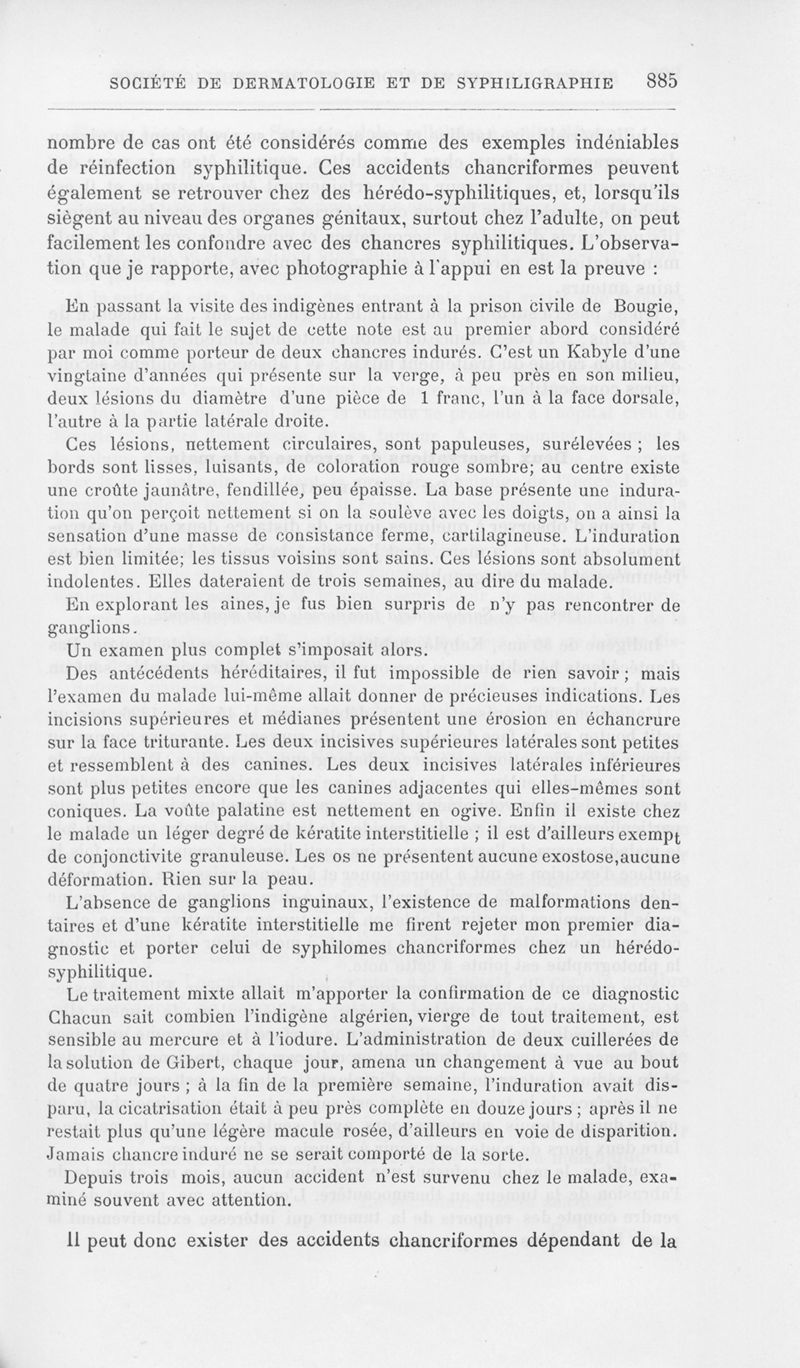 SOCIÉTÉ DE DERMATOLOGIE ET DE SYPHILIGRAPHIE 885

nombre de cas ont été considérés comme des exemples indéniables de réinfection syphilitique. Ces accidents chancriformes peuvent également se retrouver chez des hérédo-syphilitiques, et, lorsqu'ils siègent au niveau des organes génitaux, surtout chez l'adulte, on peut facilement les confondre avec des chancres syphilitiques. L'observation que je rapporte, avec photographie à l'appui en est la preuve :

En passant la visite des indigènes entrant à la prison civile de Bougie, le malade qui fait le sujet de cette note est au premier abord considéré par moi comme porteur de deux chancres indurés. C'est un Kabyle d'une vingtaine d'années qui présente sur la verge, à peu près en son milieu, deux lésions du diamètre d'une pièce de 1 franc, l'un à la face dorsale, l'autre à la partie latérale droite.

Ces lésions, nettement circulaires, sont papuleuses, surélevées ; les bords sont lisses, luisants, de coloration rouge sombre; au centre existe une croûte jaunâtre, fendillée, peu épaisse. La base présente une induration qu'on perçoit nettement si on la soulève avec les doigts, on a ainsi la sensation d'une masse de consistance ferme, cartilagineuse. L'induration est bien limitée; les tissus voisins sont sains. Ces lésions sont absolument indolentes. Elles dateraient de trois semaines, au dire du malade.

En explorant les aines, je fus bien surpris de n'y pas rencontrer de ganglions.

Un examen plus complet s'imposait alors.

Des antécédents héréditaires, il fut impossible de rien savoir ; mais l'examen du malade lui-même allait donner de précieuses indications. Les incisions supérieures et médianes présentent une érosion en échancrure sur la face triturante. Les deux incisives supérieures latérales sont petites et ressemblent à des canines. Les deux incisives latérales inférieures sont plus petites encore que les canines adjacentes qui elles-mêmes sont coniques. La voûte palatine est nettement en ogive. Enfin il existe chez le malade un léger degré de kératite interstitielle ; il est d'ailleurs exempt de conjonctivite granuleuse. Les os ne présentent aucune exostose,aucune déformation. Rien sur la peau.

L'absence de ganglions inguinaux, l'existence de malformations dentaires et d'une kératite interstitielle me firent rejeter mon premier diagnostic et porter celui de syphilomes chancriformes chez un hérédo-syphilitique.

Le traitement mixte allait m'apporter la confirmation de ce diagnostic Chacun sait combien l'indigène algérien, vierge de tout traitement, est sensible au mercure et à l'iodure. L'administration de deux cuillerées de la solution de Gibert, chaque jour, amena un changement à vue au bout de quatre jours ; à la fin de la première semaine, l'induration avait disparu, la cicatrisation était à peu près complète en douze jours ; après il ne restait plus qu'une légère macule rosée, d'ailleurs en voie de disparition. Jamais chancre induré ne se serait comporté de la sorte.

Depuis trois mois, aucun accident n'est survenu chez le malade, examiné souvent avec attention.

Il peut donc exister des accidents chancriformes dépendant de la